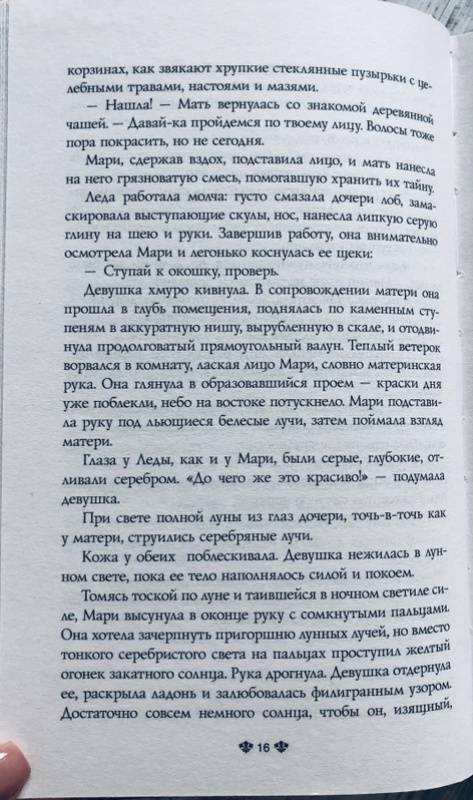 корзинах, как звякают хрупкие стеклянные пузырьки с целебными травами, настоями и мазями.

— Нашла! — Мать вернулась со знакомой деревянной чашей. — Давай-ка пройдемся по твоему лицу. Волосы тоже пора покрасить, но не сегодня.

Мари, сдержав вздох, подставила лицо, и мать нанесла на него грязноватую смесь, помогавшую хранить их тайну.

Леда работала молча: густо смазала дочери лоб, замаскировала выступающие скулы, нос, нанесла липкую серую глину на шею и руки. Завершив работу, она внимательно осмотрела Мари и легонько коснулась ее щеки:

— Ступай к окошку, проверь.

Девушка хмуро кивнула. В сопровождении матери она прошла в глубь помещения, поднялась по каменным ступеням в аккуратную нишу, вырубленную в скале, и отодвинула продолговатый прямоугольный валун. Теплый ветерок ворвался в комнату, лаская лицо Мари, словно материнская рука. Она глянула в образовавшийся проем — краски дня уже поблекли, небо на востоке потускнело. Мари подставила руку под льющиеся белесые лучи, затем поймала взгляд матери.

Глаза у Леды, как и у Мари, были серые, глубокие, отливали серебром. «До чего же это красиво!» — подумала девушка.

При свете полной луны из глаз дочери, точь-в-точь как у матери, струились серебряные лучи.

Кожа у обеих поблескивала. Девушка нежилась в лунном свете, пока ее тело наполнялось силой и покоем.

Томясь тоской по луне и таившейся в ночном светиле силе, Мари высунула в оконце руку с сомкнутыми пальцами. Она хотела зачерпнуть пригоршню лунных лучей, но вместо тонкого серебристого света на пальцах проступил желтый огонек закатного солнца. Рука дрогнула. Девушка отдернула ее, раскрыла ладонь и залюбовалась филигранным узором. Достаточно совсем немного солнца, чтобы он, изящный,

16